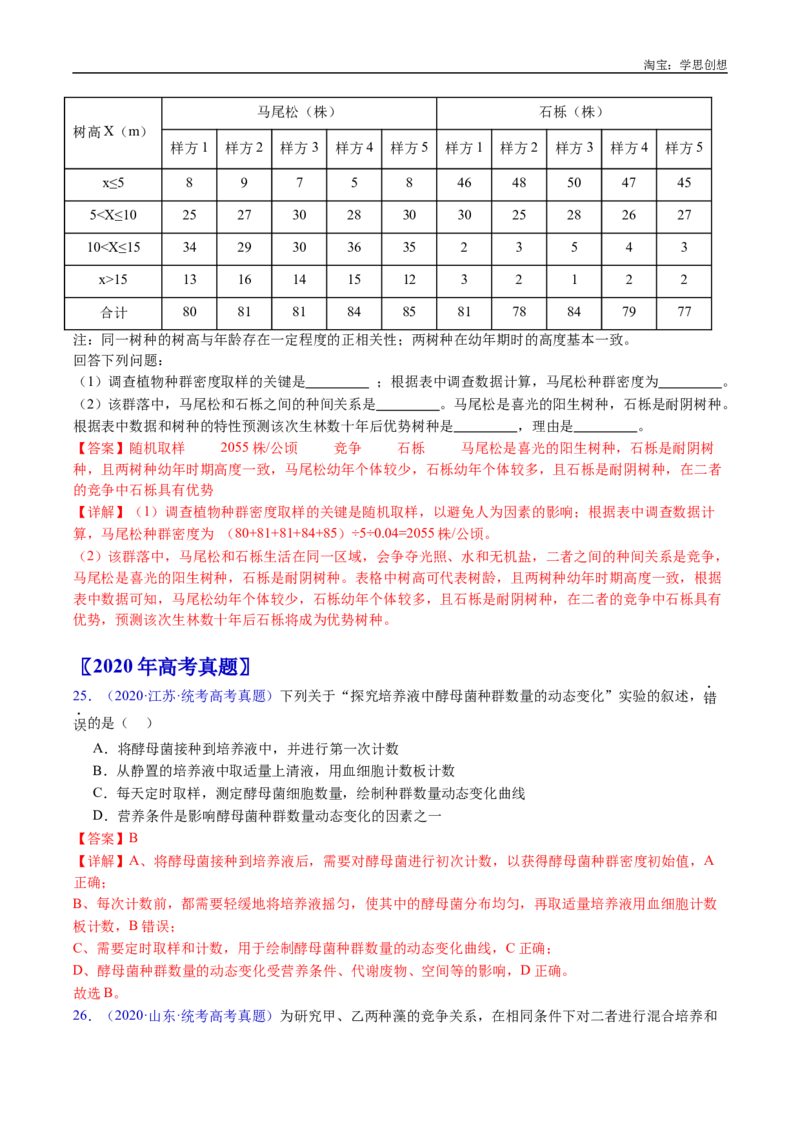 淘宝：学思创想

| 树高X（m） | 马尾松（株） | | | | | 石栎（株） | | | | |
|---|---|---|---|---|---|---|---|---|---|---|
| | 样方1 | 样方2 | 样方3 | 样方4 | 样方5 | 样方1 | 样方2 | 样方3 | 样方4 | 样方5 |
| x≤5 | 8 | 9 | 7 | 5 | 8 | 46 | 48 | 50 | 47 | 45 |
| 5<X≤10 | 25 | 27 | 30 | 28 | 30 | 30 | 25 | 28 | 26 | 27 |
| 10<X≤15 | 34 | 29 | 30 | 36 | 35 | 2 | 3 | 5 | 4 | 3 |
| x>15 | 13 | 16 | 14 | 15 | 12 | 3 | 2 | 1 | 2 | 2 |
| 合计 | 80 | 81 | 81 | 84 | 85 | 81 | 78 | 84 | 79 | 77 |

注：同一树种的树高与年龄存在一定程度的正相关性；两树种在幼年期时的高度基本一致。
回答下列问题：
（1）调查植物种群密度取样的关键是____；根据表中调查数据计算，马尾松种群密度为____。
（2）该群落中，马尾松和石栎之间的种间关系是____。马尾松是喜光的阳生树种，石栎是耐阴树种。根据表中数据和树种的特性预测该次生林数十年后优势树种是____，理由是____。

【答案】随机取样　2055株/公顷　竞争　石栎　马尾松是喜光的阳生树种，石栎是耐阴树种，且两树种幼年时期高度一致，马尾松幼年个体较少，石栎幼年个体较多，且石栎是耐阴树种，在二者的竞争中石栎具有优势

【详解】（1）调查植物种群密度取样的关键是随机取样，以避免人为因素的影响；根据表中调查数据计算，马尾松种群密度为（80+81+81+84+85）÷5÷0.04=2055株/公顷。
（2）该群落中，马尾松和石栎生活在同一区域，会争夺光照、水和无机盐，二者之间的种间关系是竞争，马尾松是喜光的阳生树种，石栎是耐阴树种。表格中树高可代表树龄，且两树种幼年时期高度一致，根据表中数据可知，马尾松幼年个体较少，石栎幼年个体较多，且石栎是耐阴树种，在二者的竞争中石栎具有优势，预测该次生林数十年后石栎将成为优势树种。

〖2020年高考真题〗
25.（2020·江苏·统考高考真题）下列关于“探究培养液中酵母菌种群数量的动态变化”实验的叙述，错误的是（ ）
A．将酵母菌接种到培养液中，并进行第一次计数
B．从静置的培养液中取适量上清液，用血细胞计数板计数
C．每天定时取样，测定酵母菌细胞数量，绘制种群数量动态变化曲线
D．营养条件是影响酵母菌种群数量动态变化的因素之一
【答案】B
【详解】A、将酵母菌接种到培养液后，需要对酵母菌进行初次计数，以获得酵母菌种群密度初始值，A正确；
B、每次计数前，都需要轻缓地将培养液摇匀，使其中的酵母菌分布均匀，再取适量培养液用血细胞计数板计数，B错误；
C、需要定时取样和计数，用于绘制酵母菌种群数量的动态变化曲线，C正确；
D、酵母菌种群数量的动态变化受营养条件、代谢废物、空间等的影响，D正确。
故选B。
26.（2020·山东·统考高考真题）为研究甲、乙两种藻的竞争关系，在相同条件下对二者进行混合培养和